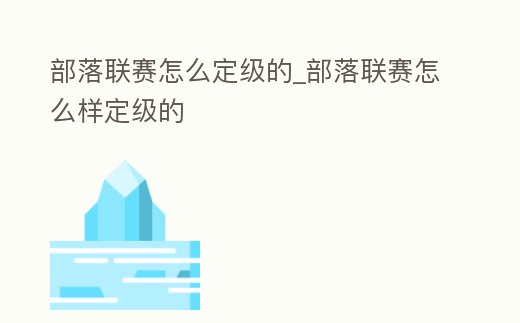 部落联赛怎么定级的_部落联赛怎么样定级的